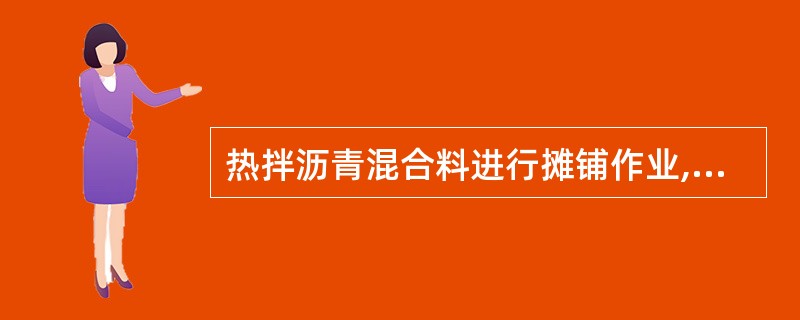 热拌沥青混合料进行摊铺作业,...